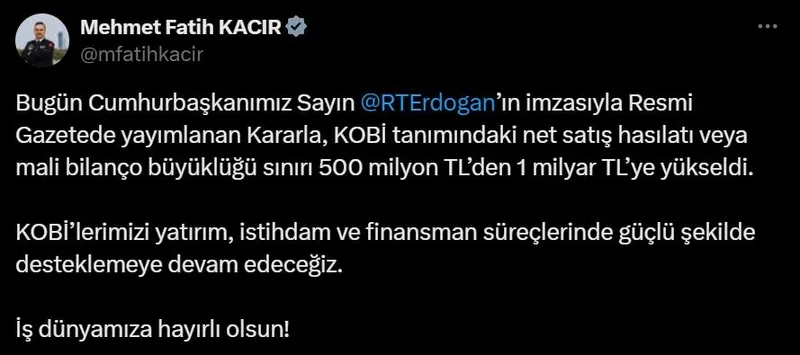 Mehmet Fatih KACIR
@mfatihkacir

Bugün Cumhurbaşkanımız Sayın @RTErdogan'ın imzasıyla Resmi Gazetede yayımlanan Kararla, KOBİ tanımındaki net satış hasılatı veya mali bilanço büyüklüğü sınırı 500 milyon TL'den 1 milyar TL'ye yükseldi.

KOBİ'lerimizi yatırım, istihdam ve finansman süreçlerinde güçlü şekilde desteklemeye devam edeceğiz.

İş dünyamıza hayırlı olsun!